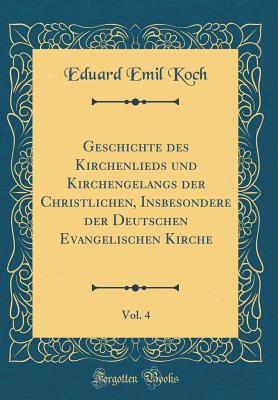 Eduard Emil Koch

Geschichte des Kirchenlieds und Kirchengelangs der Christlichen, Insbesondere der Deutschen Evangelischen Kirche

Vol. 4

Forgotten Books